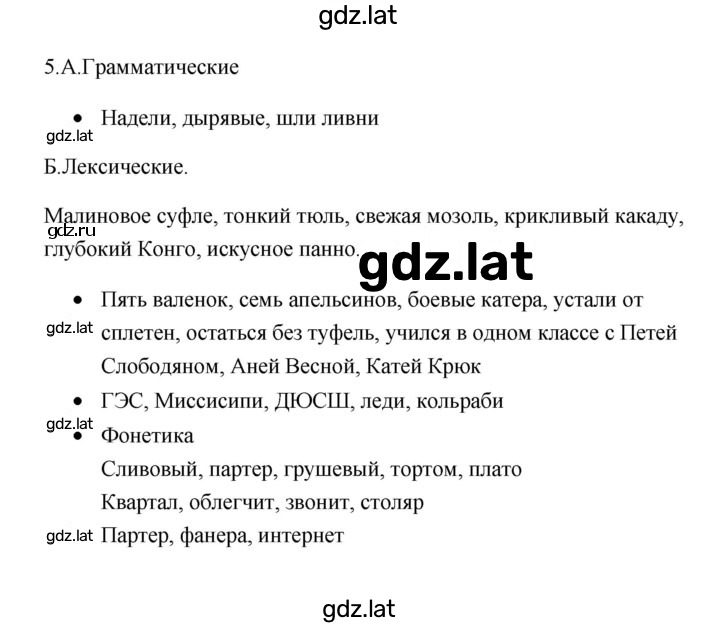 gdz.lat

5.А.Грамматические

• Надели, дырявые, шли ливни

gdz.lat

Б.Лексические.

Малиновое суфле, тонкий тюль, свежая мозоль, крикливый какаду, глубокий Конго, искусное панно.

gdz.ru

gdz.lat

• Пять валенок, семь апельсинов, боевые катера, устали от сплетен, остаться без туфель, учился в одном классе с Петей Слободяном, Аней Весной, Катей Крюк

gdz.lat

• ГЭС, Миссисипи, ДЮСШ, леди, кольраби

gdz.lat

• Фонетика

Сливовый, партер, грушевый, тортом, плато

Квартал, облегчит, звонит, столяр

gdz.lat

Партер, фанера, интернет

gdz.lat